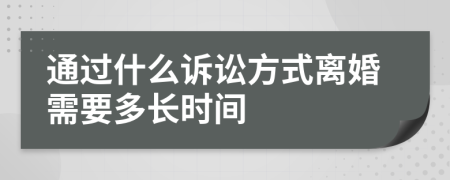 通过什么诉讼方式离婚需要多长时间